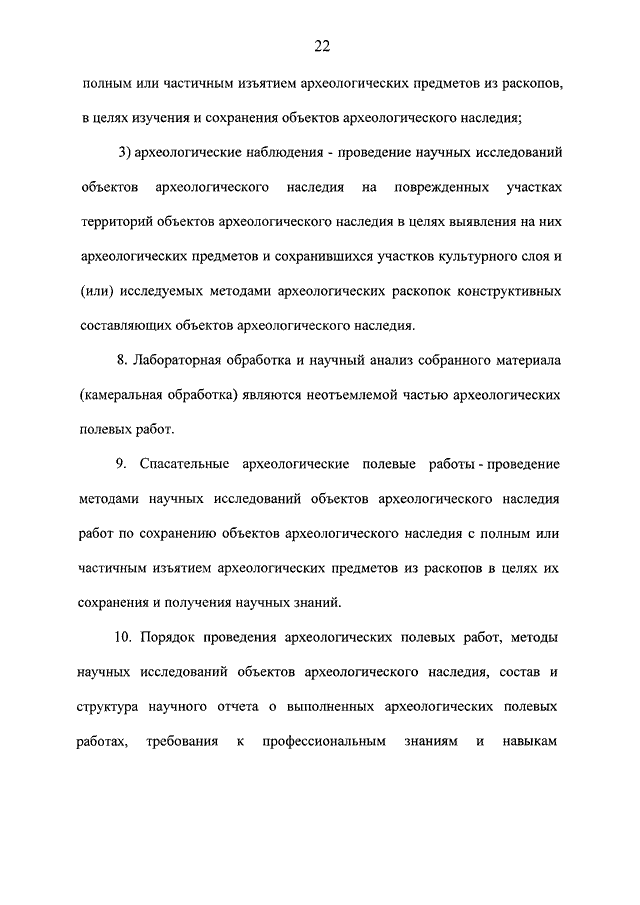 22

полным или частичным изъятием археологических предметов из раскопов, в целях изучения и сохранения объектов археологического наследия;

3) археологические наблюдения - проведение научных исследований объектов археологического наследия на поврежденных участках территорий объектов археологического наследия в целях выявления на них археологических предметов и сохранившихся участков культурного слоя и (или) исследуемых методами археологических раскопок конструктивных составляющих объектов археологического наследия.

8. Лабораторная обработка и научный анализ собранного материала (камеральная обработка) являются неотъемлемой частью археологических полевых работ.

9. Спасательные археологические полевые работы - проведение методами научных исследований объектов археологического наследия работ по сохранению объектов археологического наследия с полным или частичным изъятием археологических предметов из раскопов в целях их сохранения и получения научных знаний.

10. Порядок проведения археологических полевых работ, методы научных исследований объектов археологического наследия, состав и структура научного отчета о выполненных археологических полевых работах, требования к профессиональным знаниям и навыкам